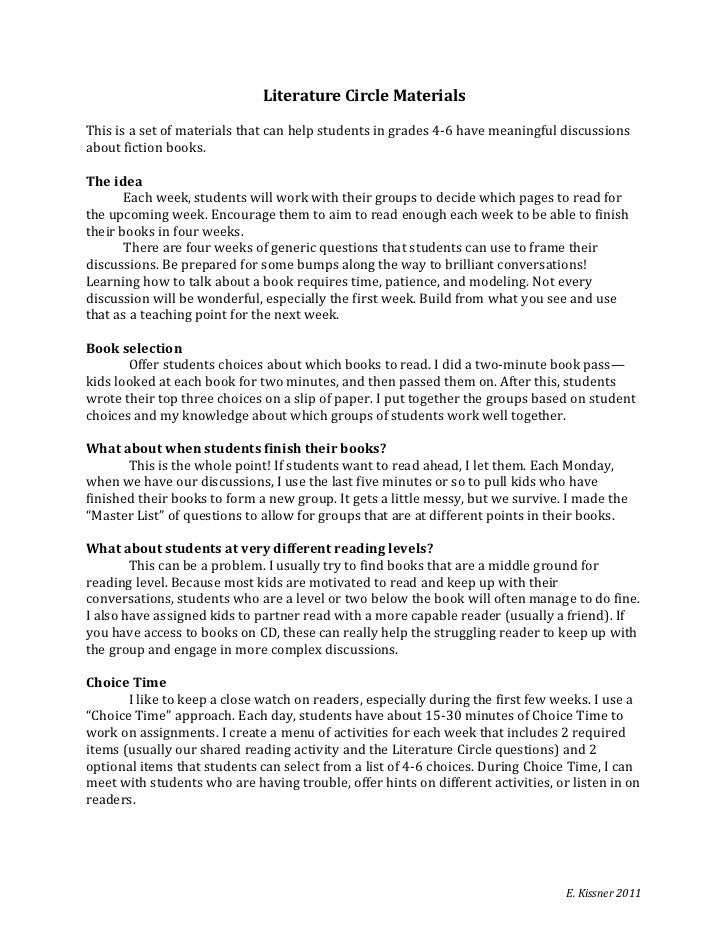 Literature Circle Materials

This is a set of materials that can help students in grades 4-6 have meaningful discussions about fiction books.

The idea

Each week, students will work with their groups to decide which pages to read for the upcoming week. Encourage them to aim to read enough each week to be able to finish their books in four weeks.

There are four weeks of generic questions that students can use to frame their discussions. Be prepared for some bumps along the way to brilliant conversations! Learning how to talk about a book requires time, patience, and modeling. Not every discussion will be wonderful, especially the first week. Build from what you see and use that as a teaching point for the next week.

Book selection

Offer students choices about which books to read. I did a two-minute book pass—kids looked at each book for two minutes, and then passed them on. After this, students wrote their top three choices on a slip of paper. I put together the groups based on student choices and my knowledge about which groups of students work well together.

What about when students finish their books?

This is the whole point! If students want to read ahead, I let them. Each Monday, when we have our discussions, I use the last five minutes or so to pull kids who have finished their books to form a new group. It gets a little messy, but we survive. I made the "Master List" of questions to allow for groups that are at different points in their books.

What about students at very different reading levels?

This can be a problem. I usually try to find books that are a middle ground for reading level. Because most kids are motivated to read and keep up with their conversations, students who are a level or two below the book will often manage to do fine. I also have assigned kids to partner read with a more capable reader (usually a friend). If you have access to books on CD, these can really help the struggling reader to keep up with the group and engage in more complex discussions.

Choice Time

I like to keep a close watch on readers, especially during the first few weeks. I use a "Choice Time" approach. Each day, students have about 15-30 minutes of Choice Time to work on assignments. I create a menu of activities for each week that includes 2 required items (usually our shared reading activity and the Literature Circle questions) and 2 optional items that students can select from a list of 4-6 choices. During Choice Time, I can meet with students who are having trouble, offer hints on different activities, or listen in on readers.

E. Kissner 2011